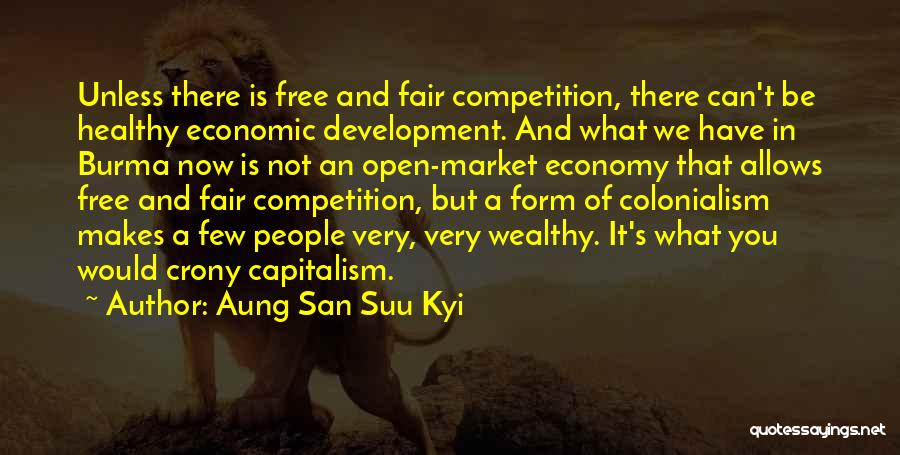 Unless there is free and fair competition, there can't be healthy economic development. And what we have in Burma now is not an open-market economy that allows free and fair competition, but a form of colonialism makes a few people very, very wealthy. It's what you would crony capitalism.

~ Author: Aung San Suu Kyi

quotessayings.net